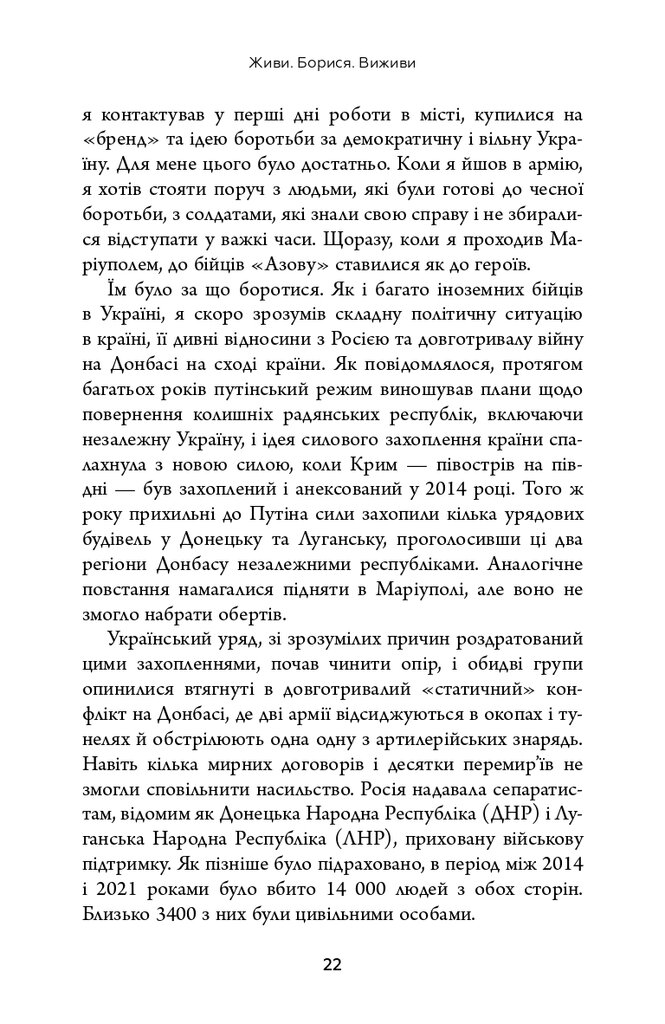 Живи. Борися. Виживи

я контактував у перші дні роботи в місті, купилися на «бренд» та ідею боротьби за демократичну і вільну Україну. Для мене цього було достатньо. Коли я йшов в армію, я хотів стояти поруч з людьми, які були готові до чесної боротьби, з солдатами, які знали свою справу і не збиралися відступати у важкі часи. Щоразу, коли я проходив Маріуполем, до бійців «Азову» ставилися як до героїв.

Їм було за що боротися. Як і багато іноземних бійців в Україні, я скоро зрозумів складну політичну ситуацію в країні, її дивні відносини з Росією та довготривалу війну на Донбасі на сході країни. Як повідомлялося, протягом багатьох років путінський режим виношував плани щодо повернення колишніх радянських республік, включаючи незалежну Україну, і ідея силового захоплення країни спалахнула з новою силою, коли Крим — півострів на півдні — був захоплений і анексований у 2014 році. Того ж року прихильні до Путіна сили захопили кілька урядових будівель у Донецьку та Луганську, проголосивши ці два регіони Донбасу незалежними республіками. Аналогічне повстання намагалися підняти в Маріуполі, але воно не змогло набрати обертів.

Український уряд, зі зрозумілих причин роздратований цими захопленнями, почав чинити опір, і обидві групи опинилися втягнуті в довготривалий «статичний» конфлікт на Донбасі, де дві армії відсиджуються в окопах і тунелях й обстрілюють одна одну з артилерійських знарядь. Навіть кілька мирних договорів і десятки перемир'їв не змогли сповільнити насильство. Росія надавала сепаратистам, відомим як Донецька Народна Республіка (ДНР) і Луганська Народна Республіка (ЛНР), приховану військову підтримку. Як пізніше було підраховано, в період між 2014 і 2021 роками було вбито 14 000 людей з обох сторін. Близько 3400 з них були цивільними особами.

22